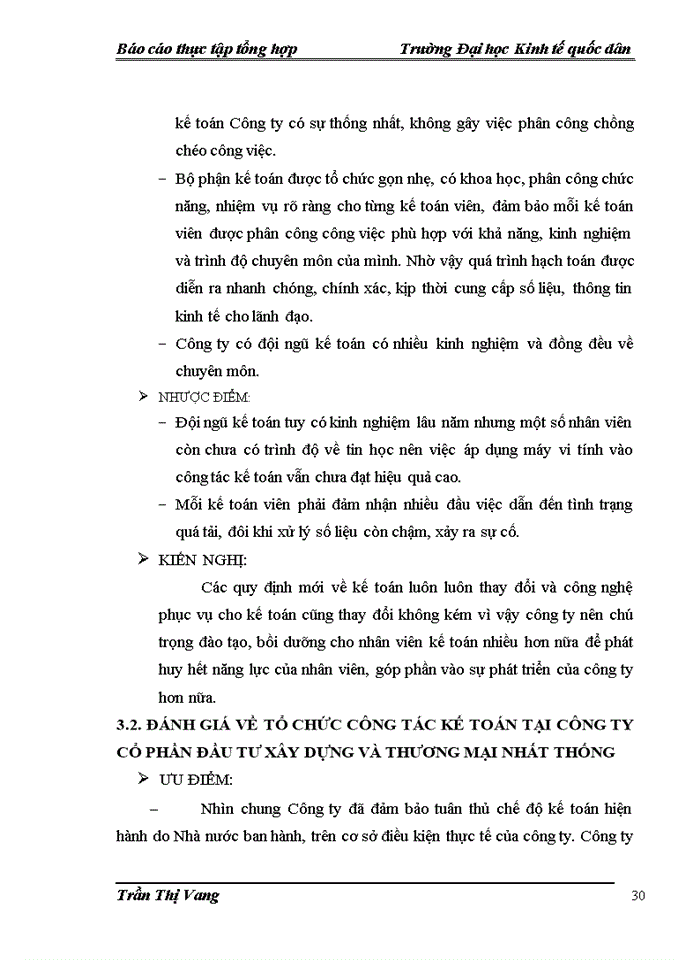 Báo cáo thực tập tổng hợp Trường Đại học Kinh tế quốc dân

kế toán Công ty có sự thống nhất, không gây việc phân công chồng chéo công việc.

– Bộ phận kế toán được tổ chức gọn nhẹ, có khoa học, phân công chức năng, nhiệm vụ rõ ràng cho từng kế toán viên, đảm bảo mỗi kế toán viên được phân công công việc phù hợp với khả năng, kinh nghiệm và trình độ chuyên môn của mình. Nhờ vậy quá trình hạch toán được diễn ra nhanh chóng, chính xác, kịp thời cung cấp số liệu, thông tin kinh tế cho lãnh đạo.

– Công ty có đội ngũ kế toán có nhiều kinh nghiệm và đồng đều về chuyên môn.

➢ NHƯỢC ĐIỂM:

– Đội ngũ kế toán tuy có kinh nghiệm lâu năm nhưng một số nhân viên còn chưa có trình độ về tin học nên việc áp dụng máy vi tính vào công tác kế toán vẫn chưa đạt hiệu quả cao.

– Mỗi kế toán viên phải đảm nhận nhiều đầu việc dẫn đến tình trạng quá tải, đôi khi xử lý số liệu còn chậm, xảy ra sự cố.

➢ KIẾN NGHỊ:

Các quy định mới về kế toán luôn luôn thay đổi và công nghệ phục vụ cho kế toán cũng thay đổi không kém vì vậy công ty nên chú trọng đào tạo, bồi dưỡng cho nhân viên kế toán nhiều hơn nữa để phát huy hết năng lực của nhân viên, góp phần vào sự phát triển của công ty hơn nữa.

3.2. ĐÁNH GIÁ VỀ TỔ CHỨC CÔNG TÁC KẾ TOÁN TẠI CÔNG TY CỔ PHẦN ĐẦU TƯ XÂY DỰNG VÀ THƯƠNG MẠI NHẤT THỐNG

➢ ƯU ĐIỂM:

– Nhìn chung Công ty đã đảm bảo tuân thủ chế độ kế toán hiện hành do Nhà nước ban hành, trên cơ sở điều kiện thực tế của công ty. Công ty

Trần Thị Vang 30